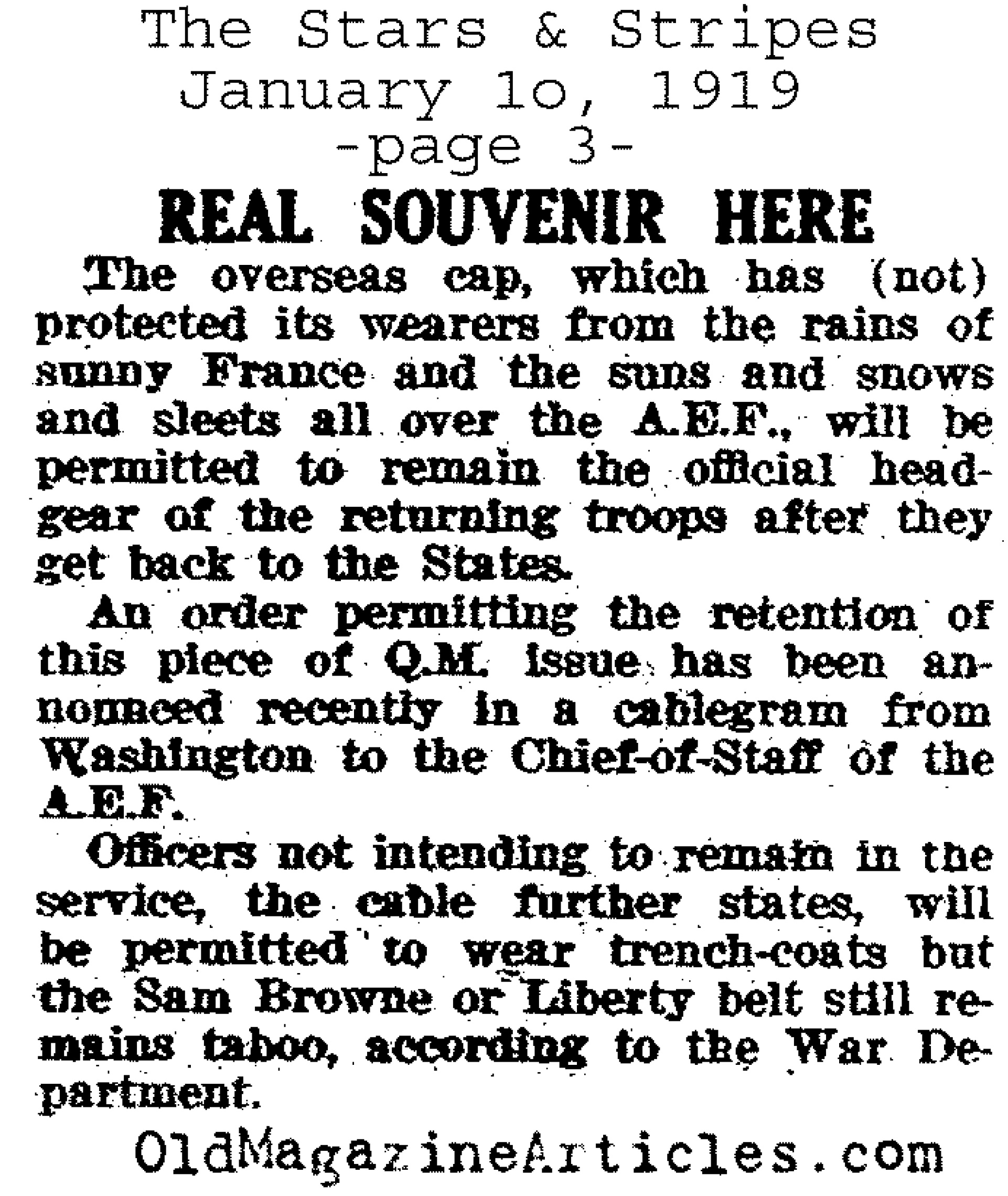 The Stars & Stripes
January 1o, 1919
-page 3-

REAL SOUVENIR HERE

The overseas cap, which has (not) protected its wearers from the rains of sunny France and the suns and snows and sleets all over the A.E.F., will be permitted to remain the official headgear of the returning troops after they get back to the States.

An order permitting the retention of this piece of Q.M. issue has been announced recently in a cablegram from Washington to the Chief-of-Staff of the A.E.F.

Officers not intending to remain in the service, the cable further states, will be permitted to wear trench-coats but the Sam Browne or Liberty belt still remains taboo, according to the War Department.

OldMagazineArticles.com